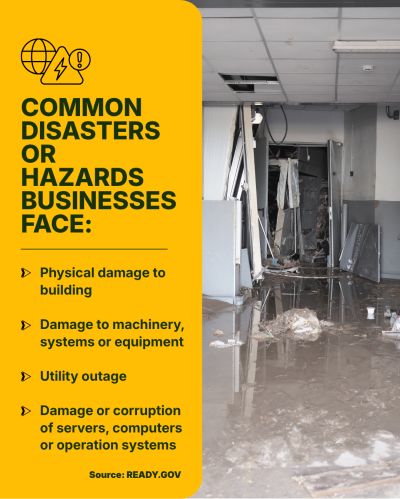 COMMON DISASTERS OR HAZARDS BUSINESSES FACE:

Physical damage to building

Damage to machinery, systems or equipment

Utility outage

Damage or corruption of servers, computers or operation systems

Source: READY.GOV